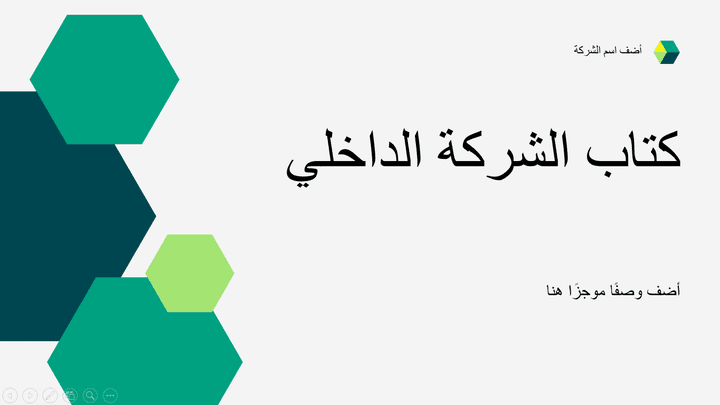 أضف اسم الشركة

كتاب الشركة الداخلي

أضف وصفًا موجزًا هنا